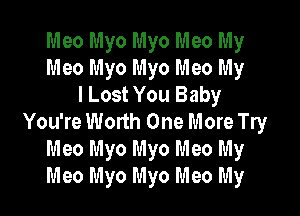 Meo Myo Myo Meo My
Meo Myo Myo Meo My
I Lost You Baby
You're Worth One More Try
Meo Myo Myo Meo My
Meo Myo Myo Meo My